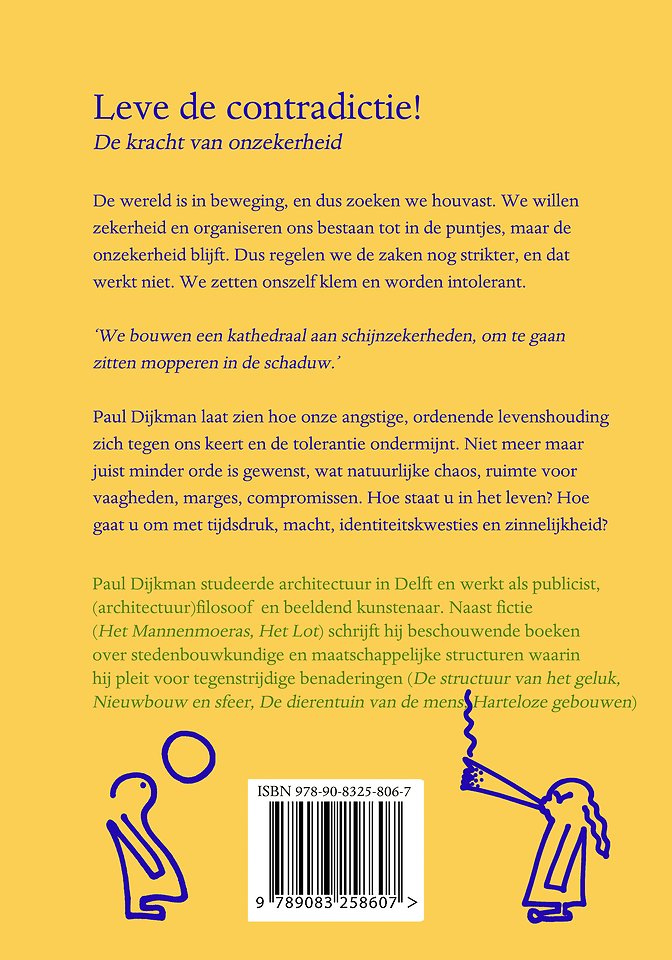 Leve de contradictie!
De kracht van onzekerheid

De wereld is in beweging, en dus zoeken we houvast. We willen zekerheid en organiseren ons bestaan tot in de puntjes, maar de onzekerheid blijft. Dus regelen we de zaken nog strikter, en dat werkt niet. We zetten onszelf klem en worden intolerant.

'We bouwen een kathedraal aan schijnzekerheden, om te gaan zitten mopperen in de schaduw.'

Paul Dijkman laat zien hoe onze angstige, ordenende levenshouding zich tegen ons keert en de tolerantie ondermijnt. Niet meer maar juist minder orde is gewenst, wat natuurlijke chaos, ruimte voor vaagheden, marges, compromissen. Hoe staat u in het leven? Hoe gaat u om met tijdsdruk, macht, identiteitskwesties en zinnelijkheid?

Paul Dijkman studeerde architectuur in Delft en werkt als publicist, (architectuur)filosoof en beeldend kunstenaar. Naast fictie (Het Mannenmoeras, Het Lot) schrijft hij beschouwende boeken over stedenbouwkundige en maatschappelijke structuren waarin hij pleit voor tegenstrijdige benaderingen (De structuur van het geluk, Nieuwbouw en sfeer, De dierentuin van de mens, Harteloze gebouwen)

ISBN 978-90-8325-806-7

9 789083 258607 >